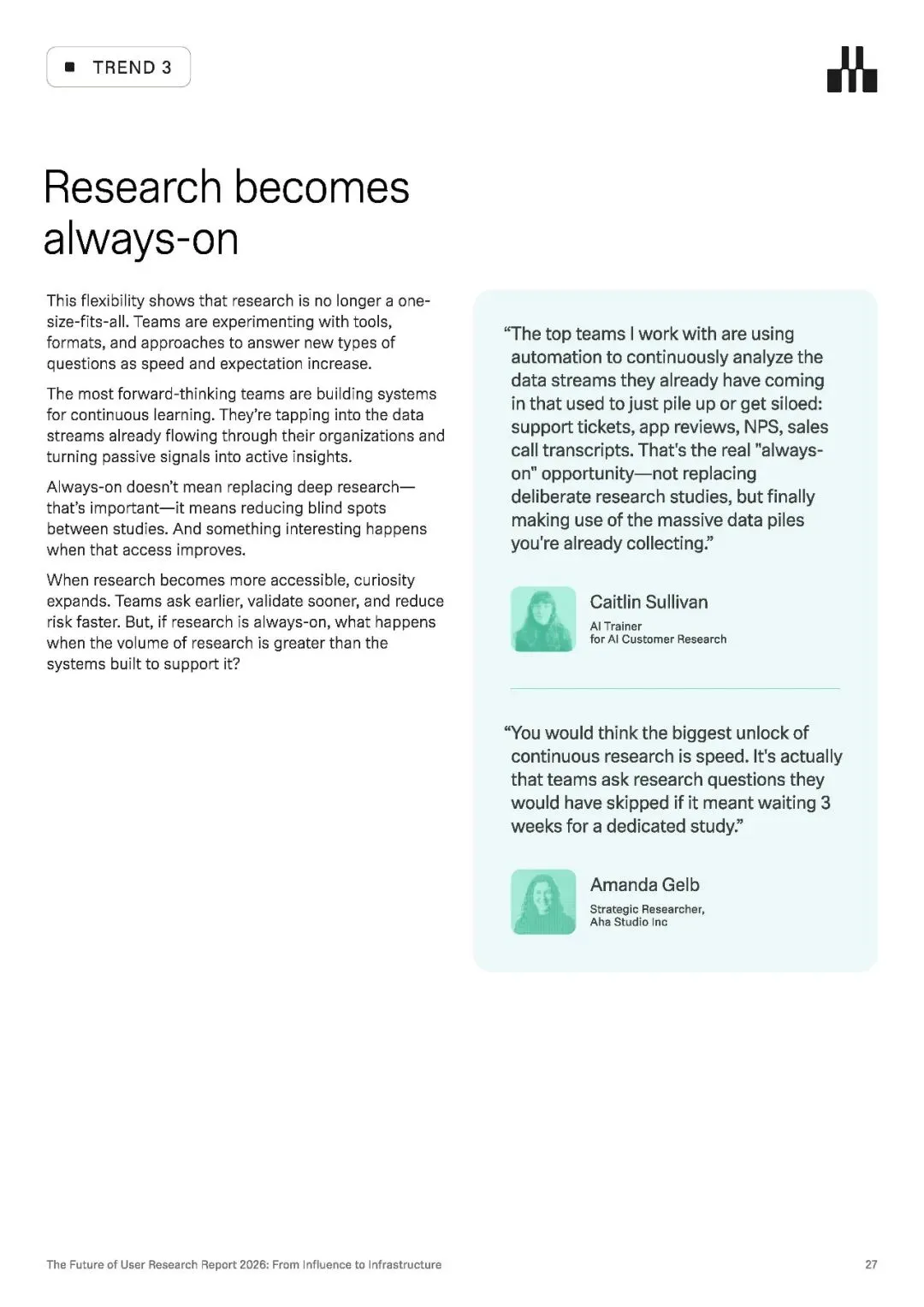 TREND 3

Research becomes always-on

This flexibility shows that research is no longer a one-size-fits-all. Teams are experimenting with tools, formats, and approaches to answer new types of questions as speed and expectation increase.

The most forward-thinking teams are building systems for continuous learning. They're tapping into the data streams already flowing through their organizations and turning passive signals into active insights.

Always-on doesn't mean replacing deep research—that's important—it means reducing blind spots between studies. And something interesting happens when that access improves.

When research becomes more accessible, curiosity expands. Teams ask earlier, validate sooner, and reduce risk faster. But, if research is always-on, what happens when the volume of research is greater than the systems built to support it?

"The top teams I work with are using automation to continuously analyze the data streams they already have coming in that used to just pile up or get siloed: support tickets, app reviews, NPS, sales call transcripts. That's the real "always-on" opportunity—not replacing deliberate research studies, but finally making use of the massive data piles you're already collecting."

Caitlin Sullivan
AI Trainer
for AI Customer Research

"You would think the biggest unlock of continuous research is speed. It's actually that teams ask research questions they would have skipped if it meant waiting 3 weeks for a dedicated study."

Amanda Gelb
Strategic Researcher,
Aha Studio Inc

The Future of User Research Report 2026: From Influence to Infrastructure

27